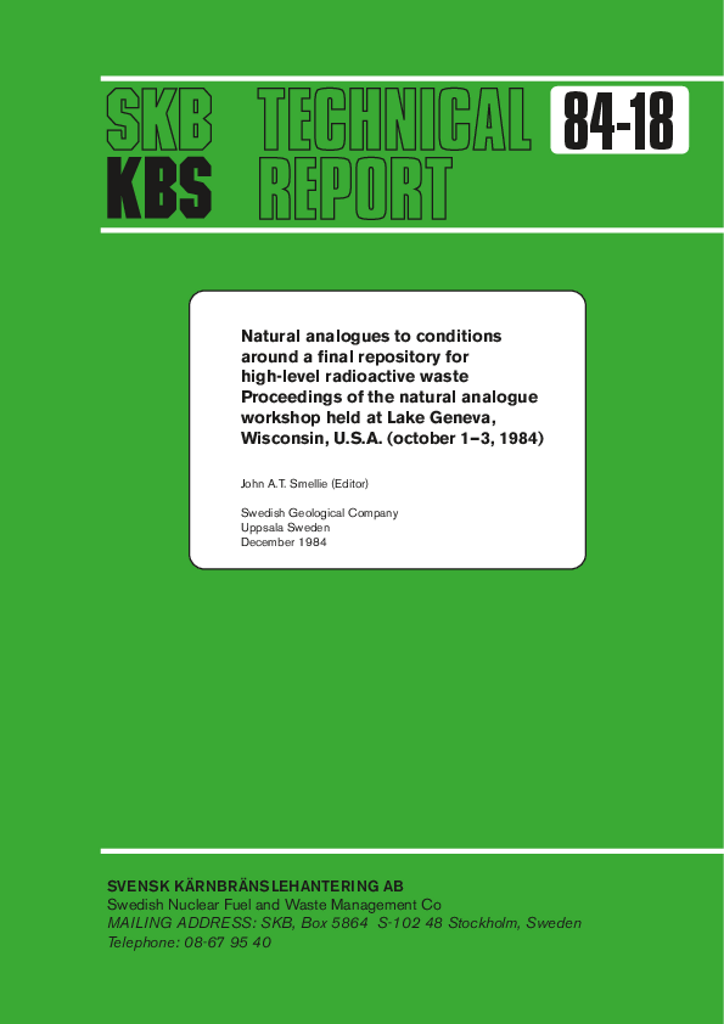 SKB TECHNICAL 84-18
KBS REPORT

Natural analogues to conditions around a final repository for high-level radioactive waste
Proceedings of the natural analogue workshop held at Lake Geneva, Wisconsin, U.S.A. (october 1–3, 1984)

John A.T. Smellie (Editor)

Swedish Geological Company
Uppsala Sweden
December 1984

SVENSK KÄRNBRÄNSLEHANTERING AB
Swedish Nuclear Fuel and Waste Management Co
MAILING ADDRESS: SKB, Box 5864 S-102 48 Stockholm, Sweden
Telephone: 08-67 95 40